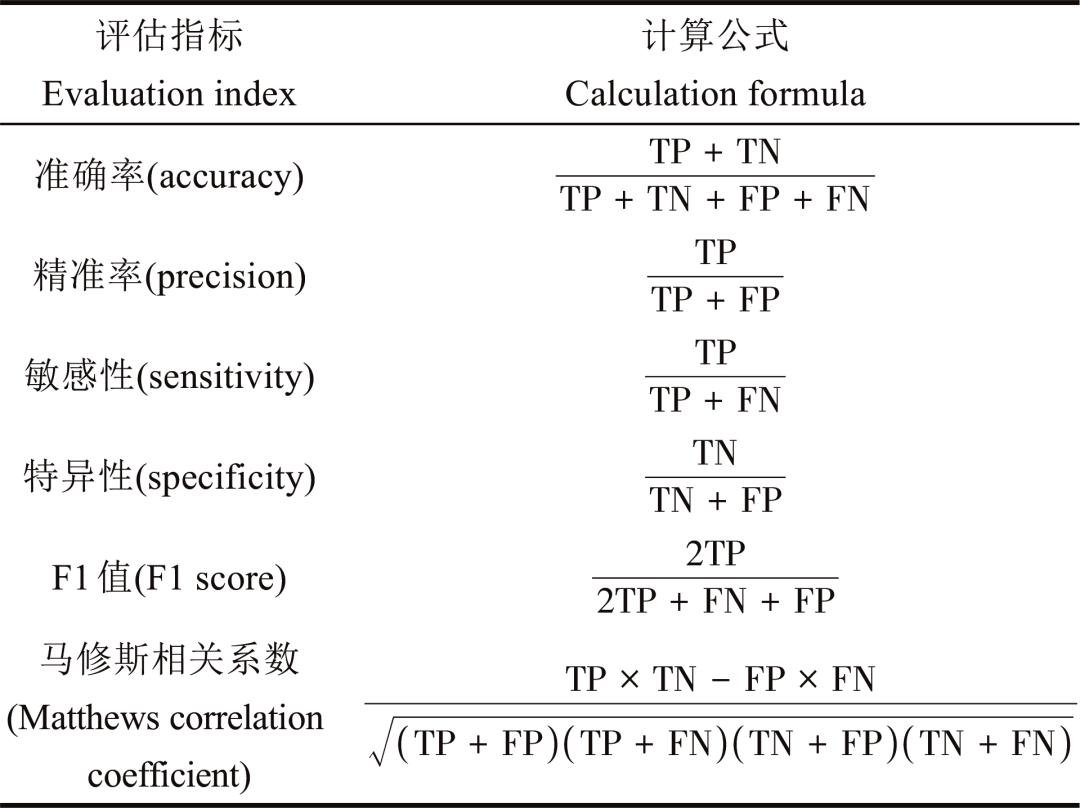 | 评估指标 Evaluation index | 计算公式 Calculation formula |
|---|---|
| 准确率(accuracy) | $\frac{TP + TN}{TP + TN + FP + FN}$ |
| 精准率(precision) | $\frac{TP}{TP + FP}$ |
| 敏感性(sensitivity) | $\frac{TP}{TP + FN}$ |
| 特异性(specificity) | $\frac{TN}{TN + FP}$ |
| F1 值(F1 score) | $\frac{2TP}{2TP + FN + FP}$ |
| 马修斯相关系数 (Matthews correlation coefficient) | $\frac{TP \times TN - FP \times FN}{\sqrt{(TP + FP)(TP + FN)(TN + FP)(TN + FN)}}$ |